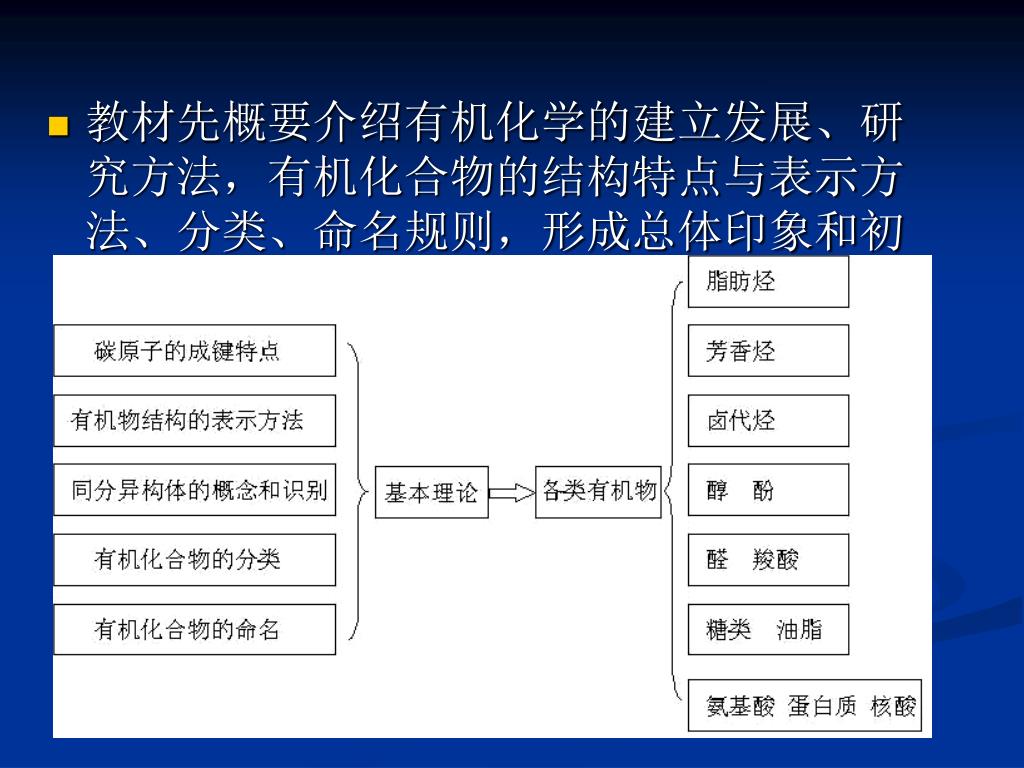 教材先概要介绍有机化学的建立发展、研究方法，有机化合物的结构特点与表示方法、分类、命名规则，形成总体印象和初

碳原子的成键特点

有机物结构的表示方法

同分异构体的概念和识别

有机化合物的分类

有机化合物的命名

基本理论

各类有机物

脂肪烃

芳香烃

卤代烃

醇　酚

醛　羧酸

糖类　油脂

氨基酸　蛋白质　核酸